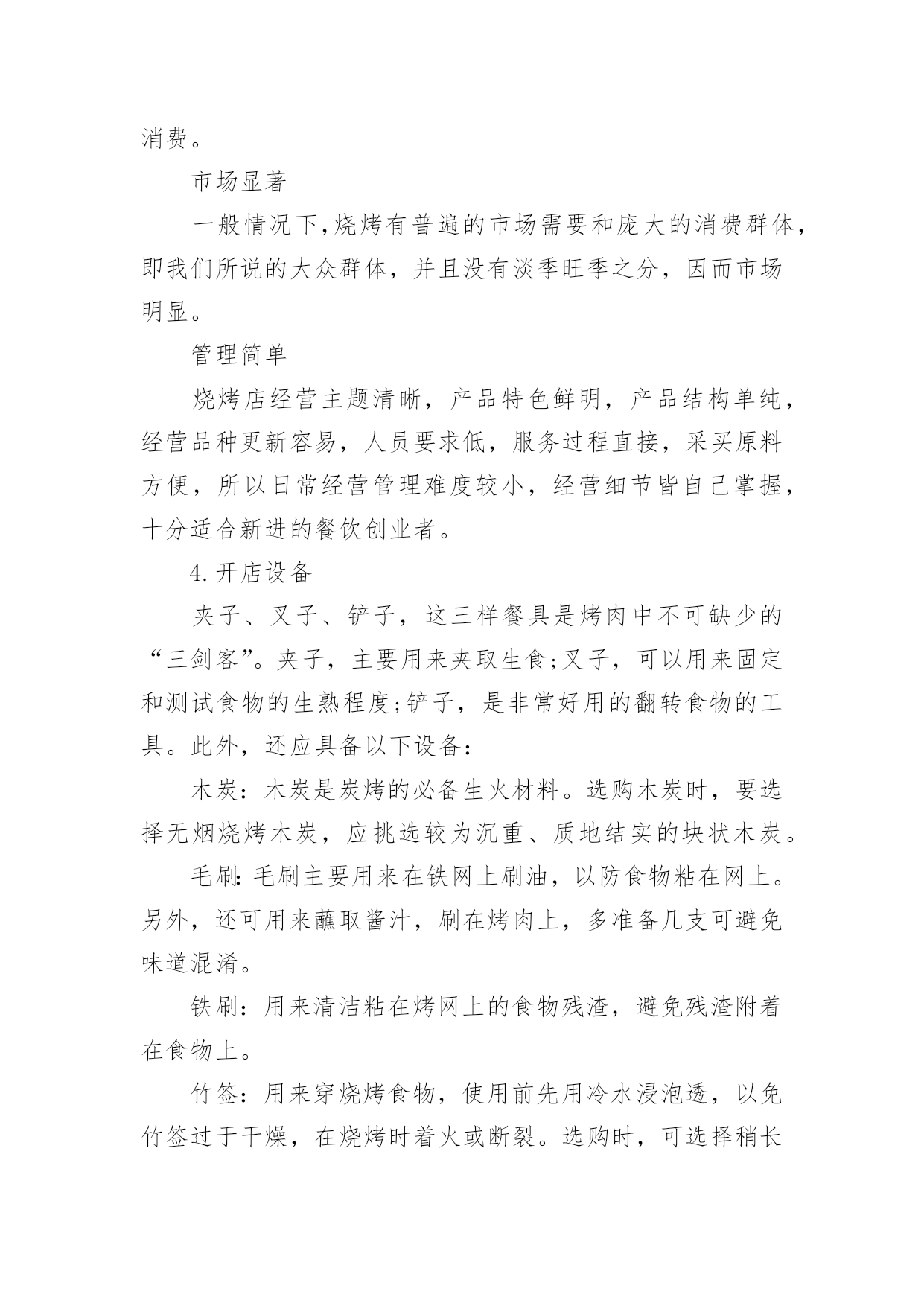 消费。

市场显著

一般情况下,烧烤有普遍的市场需要和庞大的消费群体，即我们所说的大众群体，并且没有淡季旺季之分，因而市场明显。

管理简单

烧烤店经营主题清晰，产品特色鲜明，产品结构单纯，经营品种更新容易，人员要求低，服务过程直接，采买原料方便，所以日常经营管理难度较小，经营细节皆自己掌握，十分适合新进的餐饮创业者。

4.开店设备

夹子、叉子、铲子，这三样餐具是烤肉中不可缺少的“三剑客”。夹子，主要用来夹取生食;叉子，可以用来固定和测试食物的生熟程度;铲子，是非常好用的翻转食物的工具。此外，还应具备以下设备:

木炭：木炭是炭烤的必备生火材料。选购木炭时，要选择无烟烧烤木炭，应挑选较为沉重、质地结实的块状木炭。

毛刷:毛刷主要用来在铁网上刷油，以防食物粘在网上。另外，还可用来蘸取酱汁，刷在烤肉上，多准备几支可避免味道混淆。

铁刷：用来清洁粘在烤网上的食物残渣，避免残渣附着在食物上。

竹签：用来穿烧烤食物，使用前先用冷水浸泡透，以免竹签过于干燥，在烧烤时着火或断裂。选购时，可选择稍长